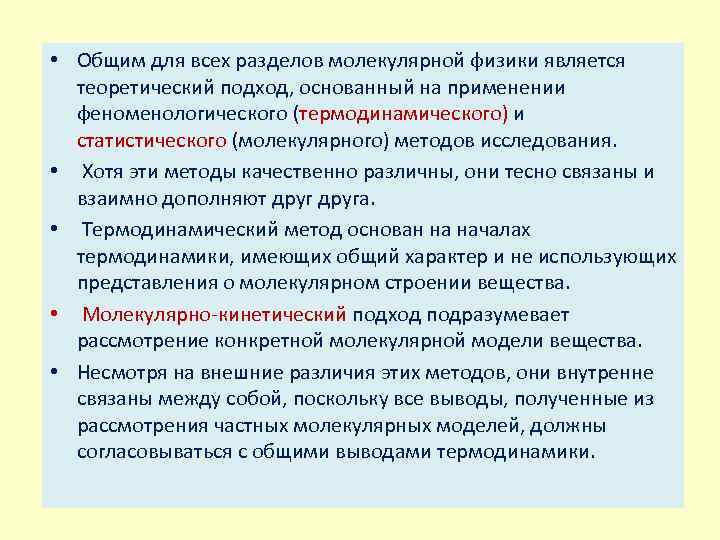 • Общим для всех разделов молекулярной физики является теоретический подход, основанный на применении феноменологического (термодинамического) и статистического (молекулярного) методов исследования.

• Хотя эти методы качественно различны, они тесно связаны и взаимно дополняют друг друга.

• Термодинамический метод основан на началах термодинамики, имеющих общий характер и не использующих представления о молекулярном строении вещества.

• Молекулярно-кинетический подход подразумевает рассмотрение конкретной молекулярной модели вещества.

• Несмотря на внешние различия этих методов, они внутренне связаны между собой, поскольку все выводы, полученные из рассмотрения частных молекулярных моделей, должны согласовываться с общими выводами термодинамики.